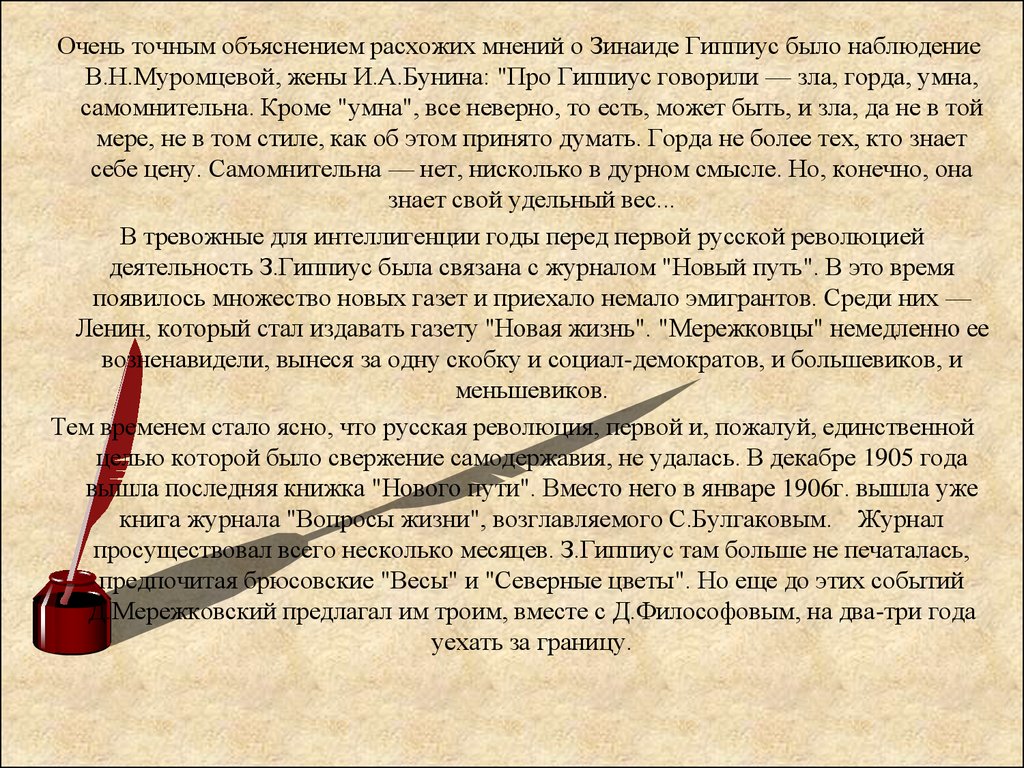 Очень точным объяснением расхожих мнений о Зинаиде Гиппиус было наблюдение В.Н.Муромцевой, жены И.А.Бунина: "Про Гиппиус говорили — зла, горда, умна, самомнительна. Кроме "умна", все неверно, то есть, может быть, и зла, да не в той мере, не в том стиле, как об этом принято думать. Горда не более тех, кто знает себе цену. Самомнительна — нет, нисколько в дурном смысле. Но, конечно, она знает свой удельный вес...

В тревожные для интеллигенции годы перед первой русской революцией деятельность З.Гиппиус была связана с журналом "Новый путь". В это время появилось множество новых газет и приехало немало эмигрантов. Среди них — Ленин, который стал издавать газету "Новая жизнь". "Мережковцы" немедленно ее возненавидели, вынеся за одну скобку и социал-демократов, и большевиков, и меньшевиков.

Тем временем стало ясно, что русская революция, первой и, пожалуй, единственной целью которой было свержение самодержавия, не удалась. В декабре 1905 года вышла последняя книжка "Нового пути". Вместо него в январе 1906г. вышла уже книга журнала "Вопросы жизни", возглавляемого С.Булгаковым. Журнал просуществовал всего несколько месяцев. З.Гиппиус там больше не печаталась, предпочитая брюсовские "Весы" и "Северные цветы". Но еще до этих событий Д.Мережковский предлагал им троим, вместе с Д.Философовым, на два-три года уехать за границу.